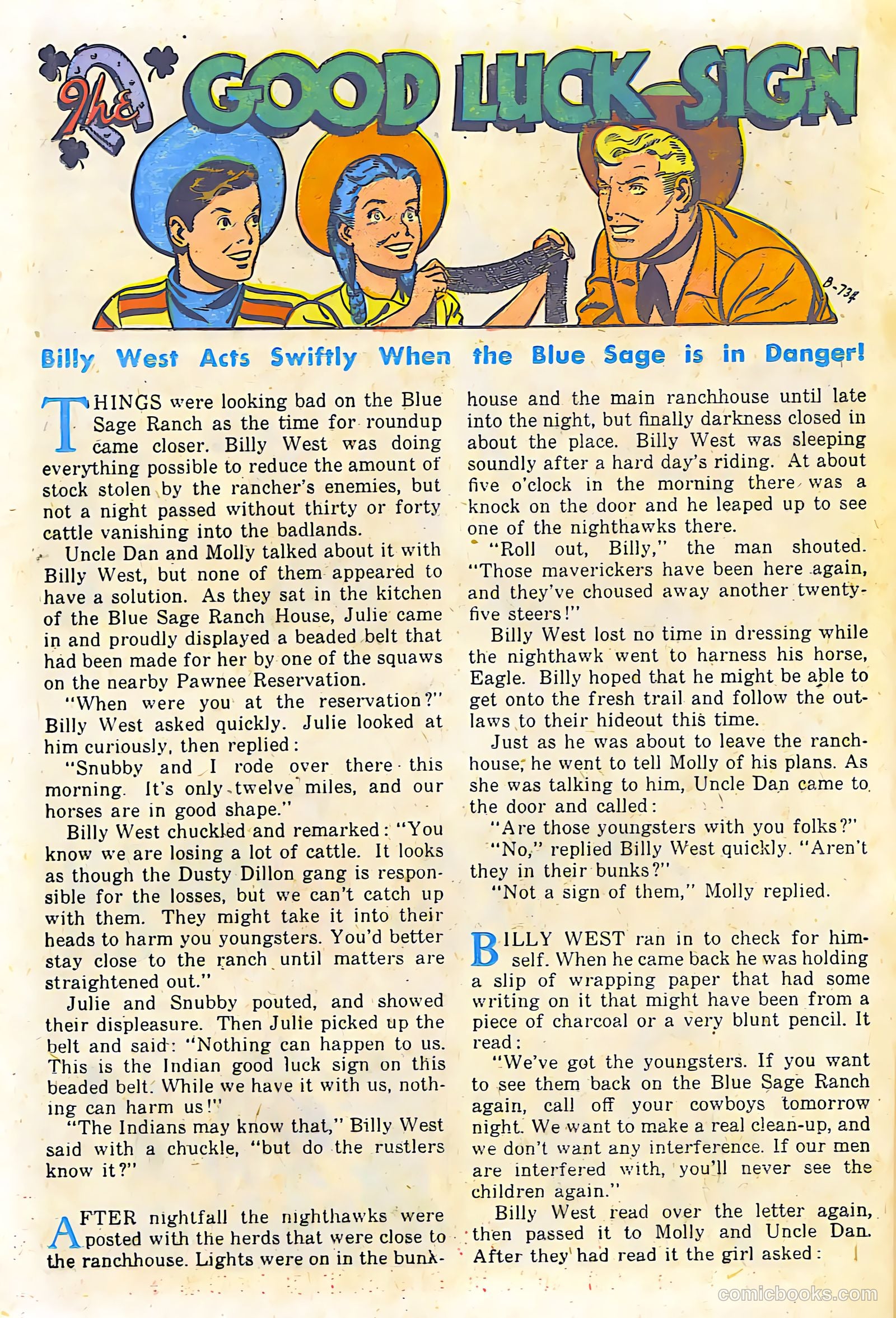 The GOOD LUCK SIGN

B-734

Billy West Acts Swiftly When the Blue Sage is in Danger!

THINGS were looking bad on the Blue Sage Ranch as the time for roundup came closer. Billy West was doing everything possible to reduce the amount of stock stolen by the rancher's enemies, but not a night passed without thirty or forty cattle vanishing into the badlands.

Uncle Dan and Molly talked about it with Billy West, but none of them appeared to have a solution. As they sat in the kitchen of the Blue Sage Ranch House, Julie came in and proudly displayed a beaded belt that had been made for her by one of the squaws on the nearby Pawnee Reservation.

"When were you at the reservation?" Billy West asked quickly. Julie looked at him curiously, then replied:

"Snubby and I rode over there this morning. It's only twelve miles, and our horses are in good shape."

Billy West chuckled and remarked: "You know we are losing a lot of cattle. It looks as though the Dusty Dillon gang is responsible for the losses, but we can't catch up with them. They might take it into their heads to harm you youngsters. You'd better stay close to the ranch until matters are straightened out."

Julie and Snubby pouted, and showed their displeasure. Then Julie picked up the belt and said: "Nothing can happen to us. This is the Indian good luck sign on this beaded belt. While we have it with us, nothing can harm us!"

"The Indians may know that," Billy West said with a chuckle, "but do the rustlers know it?"

AFTER nightfall the nighthawks were posted with the herds that were close to the ranchhouse. Lights were on in the bunkhouse and the main ranchhouse until late into the night, but finally darkness closed in about the place. Billy West was sleeping soundly after a hard day's riding. At about five o'clock in the morning there was a knock on the door and he leaped up to see one of the nighthawks there.

"Roll out, Billy," the man shouted. "Those maverickers have been here again, and they've choused away another twenty-five steers!"

Billy West lost no time in dressing while the nighthawk went to harness his horse, Eagle. Billy hoped that he might be able to get onto the fresh trail and follow the outlaws to their hideout this time.

Just as he was about to leave the ranchhouse, he went to tell Molly of his plans. As she was talking to him, Uncle Dan came to the door and called:

"Are those youngsters with you folks?"

"No," replied Billy West quickly. "Aren't they in their bunks?"

"Not a sign of them," Molly replied.

BILLY WEST ran in to check for himself. When he came back he was holding a slip of wrapping paper that had some writing on it that might have been from a piece of charcoal or a very blunt pencil. It read:

"We've got the youngsters. If you want to see them back on the Blue Sage Ranch again, call off your cowboys tomorrow night. We want to make a real clean-up, and we don't want any interference. If our men are interfered with, you'll never see the children again."

Billy West read over the letter again, then passed it to Molly and Uncle Dan. After they had read it the girl asked:

comicbooks.com